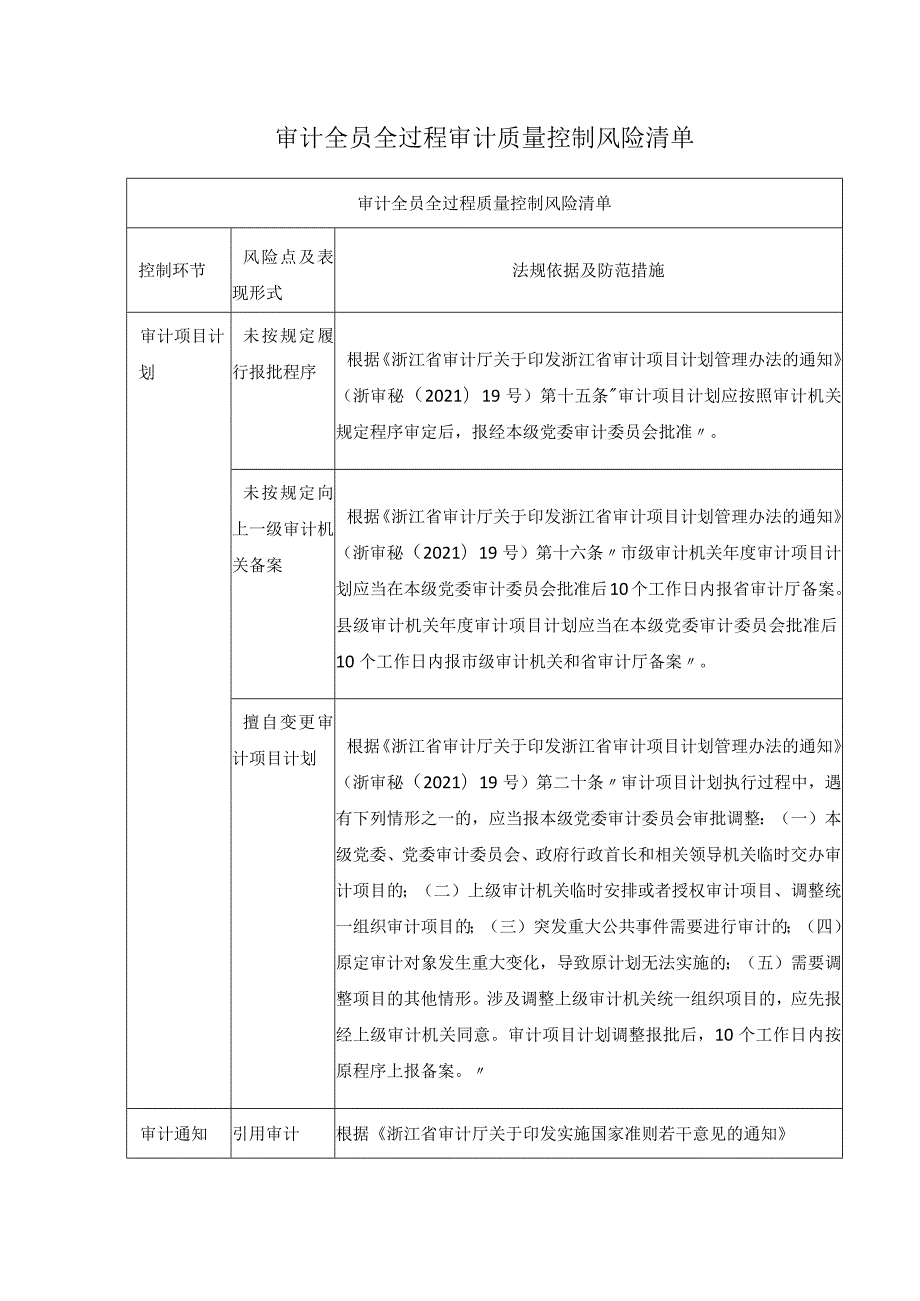 审计全员全过程审计质量控制风险清单

| 审计全员全过程质量控制风险清单 | | |
|---|---|---|
| 控制环节 | 风险点及表现形式 | 法规依据及防范措施 |
| 审计项目计划 | 未按规定履行报批程序 | 根据《浙江省审计厅关于印发浙江省审计项目计划管理办法的通知》（浙审秘（2021）19号）第十五条"审计项目计划应按照审计机关规定程序审定后，报经本级党委审计委员会批准〃。 |
| | 未按规定向上一级审计机关备案 | 根据《浙江省审计厅关于印发浙江省审计项目计划管理办法的通知》（浙审秘（2021）19号）第十六条〃市级审计机关年度审计项目计划应当在本级党委审计委员会批准后10个工作日内报省审计厅备案。县级审计机关年度审计项目计划应当在本级党委审计委员会批准后10个工作日内报市级审计机关和省审计厅备案〃。 |
| | 擅自变更审计项目计划 | 根据《浙江省审计厅关于印发浙江省审计项目计划管理办法的通知》（浙审秘（2021）19号）第二十条〃审计项目计划执行过程中，遇有下列情形之一的，应当报本级党委审计委员会审批调整：（一）本级党委、党委审计委员会、政府行政首长和相关领导机关临时交办审计项目的；（二）上级审计机关临时安排或者授权审计项目、调整统一组织审计项目的；（三）突发重大公共事件需要进行审计的；（四）原定审计对象发生重大变化，导致原计划无法实施的；（五）需要调整项目的其他情形。涉及调整上级审计机关统一组织项目的，应先报经上级审计机关同意。审计项目计划调整报批后，10个工作日内按原程序上报备案。〃 |
| 审计通知 | 引用审计 | 根据《浙江省审计厅关于印发实施国家准则若干意见的通知》 |